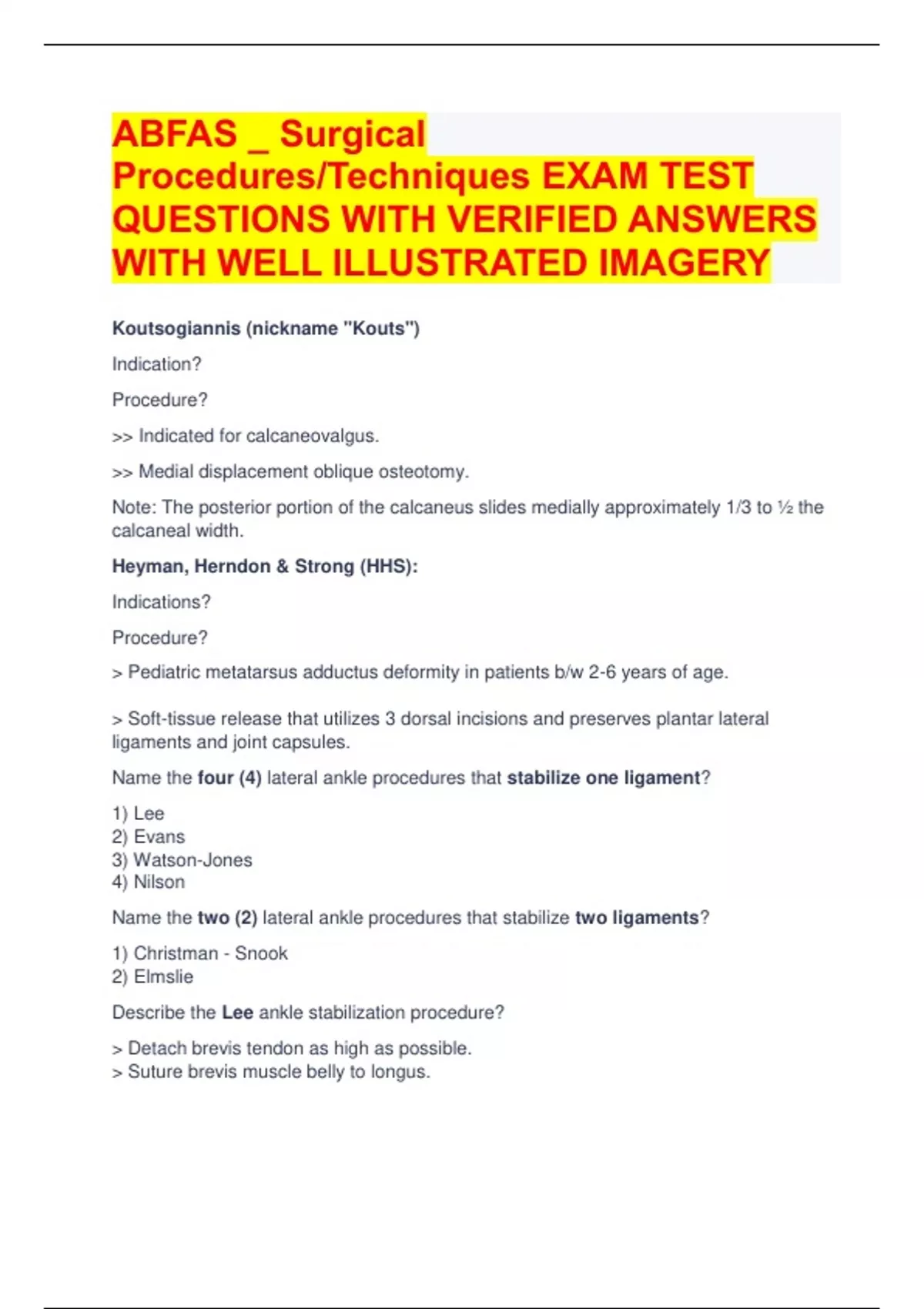 ABFAS _ Surgical Procedures/Techniques EXAM TEST QUESTIONS WITH VERIFIED ANSWERS WITH WELL ILLUSTRATED IMAGERY

Koutsogiannis (nickname "Kouts")

Indication?

Procedure?

>> Indicated for calcaneovalgus.

>> Medial displacement oblique osteotomy.

Note: The posterior portion of the calcaneus slides medially approximately 1/3 to ½ the calcaneal width.

Heyman, Herndon & Strong (HHS):

Indications?

Procedure?

> Pediatric metatarsus adductus deformity in patients b/w 2-6 years of age.

> Soft-tissue release that utilizes 3 dorsal incisions and preserves plantar lateral ligaments and joint capsules.

Name the four (4) lateral ankle procedures that stabilize one ligament?

1) Lee
2) Evans
3) Watson-Jones
4) Nilson

Name the two (2) lateral ankle procedures that stabilize two ligaments?

1) Christman - Snook
2) Elmslie

Describe the Lee ankle stabilization procedure?

> Detach brevis tendon as high as possible.
> Suture brevis muscle belly to longus.